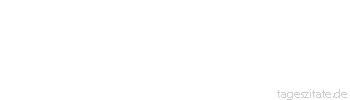 tageszitate.de